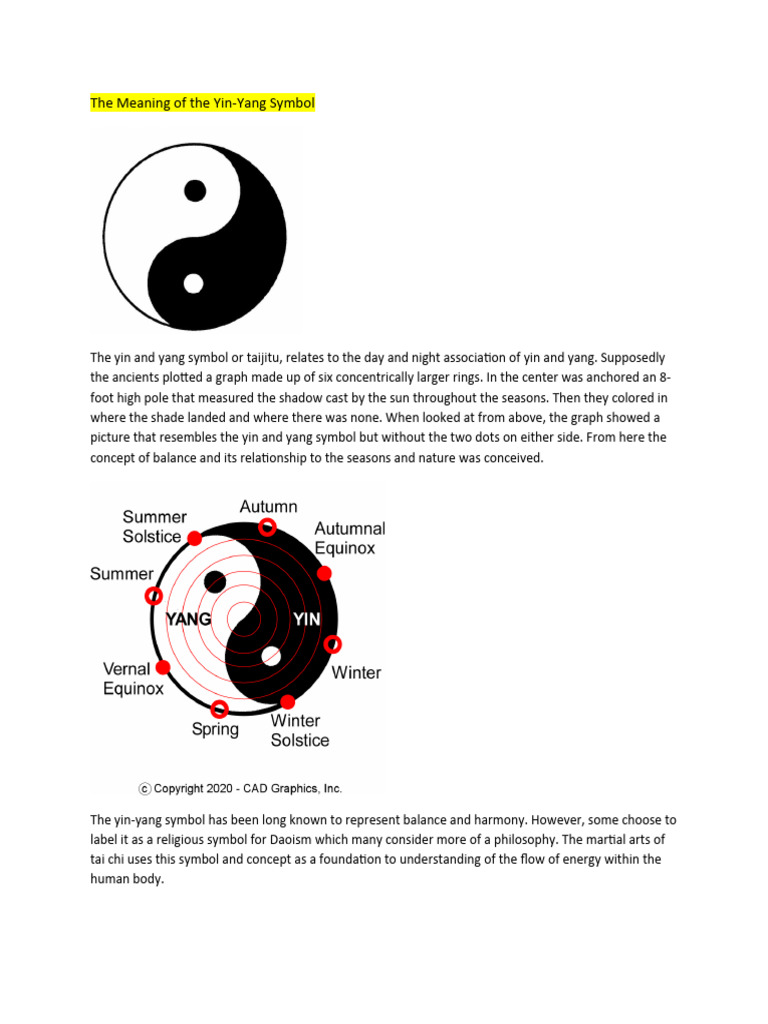 The Meaning of the Yin-Yang Symbol

The yin and yang symbol or taijitu, relates to the day and night association of yin and yang. Supposedly the ancients plotted a graph made up of six concentrically larger rings. In the center was anchored an 8-foot high pole that measured the shadow cast by the sun throughout the seasons. Then they colored in where the shade landed and where there was none. When looked at from above, the graph showed a picture that resembles the yin and yang symbol but without the two dots on either side. From here the concept of balance and its relationship to the seasons and nature was conceived.

Summer Solstice
Autumn
Autumnal Equinox
Summer
YANG
YIN
Winter
Vernal Equinox
Spring
Winter Solstice

ⓒ Copyright 2020 - CAD Graphics, Inc.

The yin-yang symbol has been long known to represent balance and harmony. However, some choose to label it as a religious symbol for Daoism which many consider more of a philosophy. The martial arts of tai chi uses this symbol and concept as a foundation to understanding of the flow of energy within the human body.